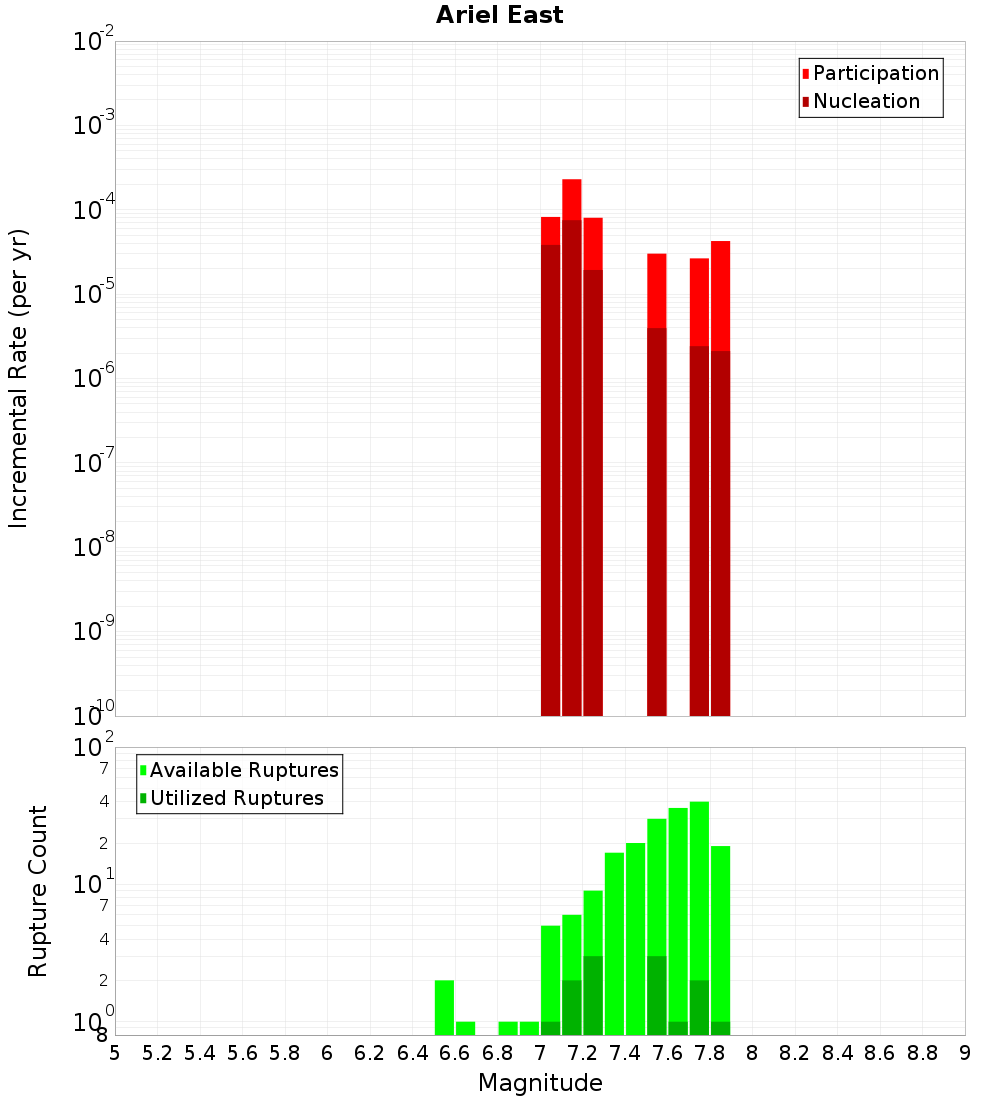 Ariel East

Participation
Nucleation

Incremental Rate (per yr)

$10^{-2}$
$10^{-3}$
$10^{-4}$
$10^{-5}$
$10^{-6}$
$10^{-7}$
$10^{-8}$
$10^{-9}$
$10^{-10}$

Available Ruptures
Utilized Ruptures

Rupture Count

$10^{2}$
7
4
2
$10^{1}$
7
4
2
$10^{0}$
8

5 5.2 5.4 5.6 5.8 6 6.2 6.4 6.6 6.8 7 7.2 7.4 7.6 7.8 8 8.2 8.4 8.6 8.8 9

Magnitude